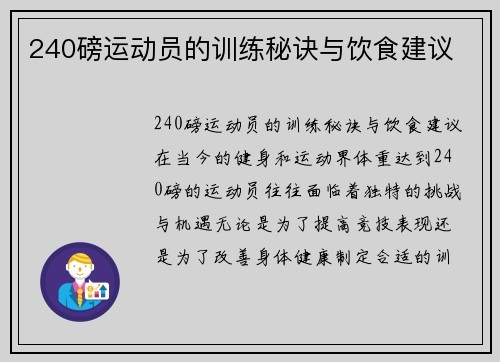 240磅运动员的训练秘诀与饮食建议

240磅运动员的训练秘诀与饮食建议在当今的健身和运动界体重达到240磅的运动员往往面临着独特的挑战与机遇无论是为了提高竞技表现还是为了改善身体健康制定合适的训